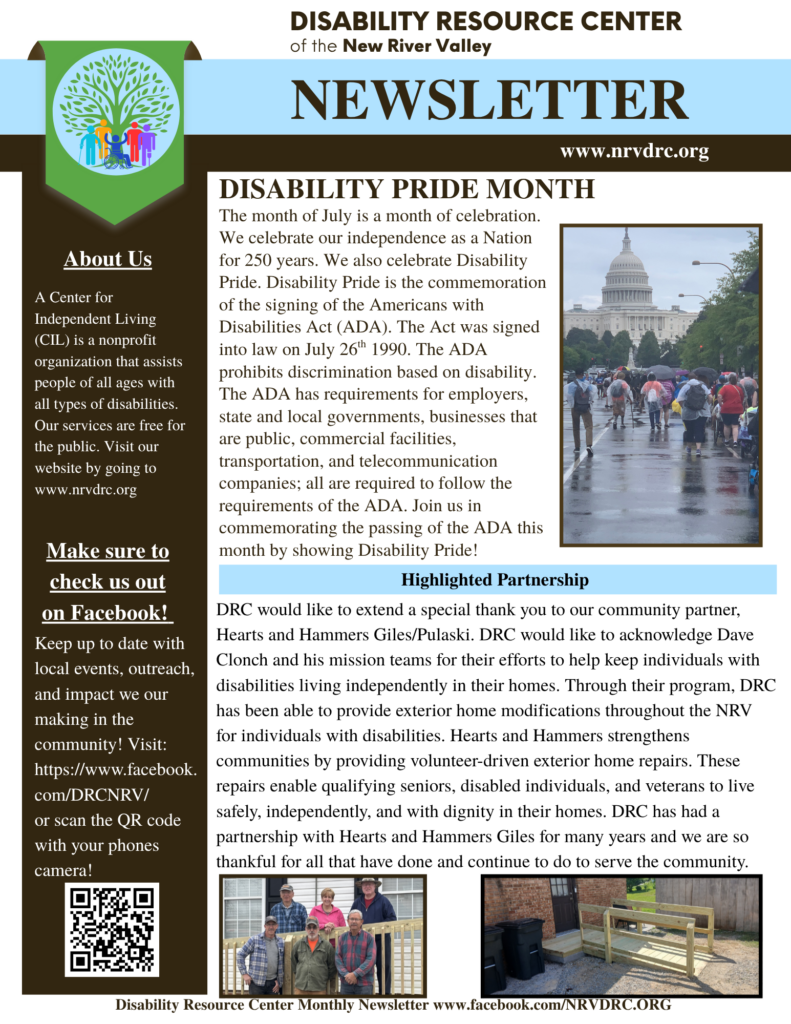 DISABILITY RESOURCE CENTER
of the New River Valley

NEWSLETTER

www.nrvdrc.org

About Us

A Center for Independent Living (CIL) is a nonprofit organization that assists people of all ages with all types of disabilities. Our services are free for the public. Visit our website by going to www.nrvdrc.org

Make sure to check us out on Facebook!

Keep up to date with local events, outreach, and impact we our making in the community! Visit: https://www.facebook.com/DRCNRV/ or scan the QR code with your phones camera!

DISABILITY PRIDE MONTH

The month of July is a month of celebration. We celebrate our independence as a Nation for 250 years. We also celebrate Disability Pride. Disability Pride is the commemoration of the signing of the Americans with Disabilities Act (ADA). The Act was signed into law on July 26$^{th}$ 1990. The ADA prohibits discrimination based on disability. The ADA has requirements for employers, state and local governments, businesses that are public, commercial facilities, transportation, and telecommunication companies; all are required to follow the requirements of the ADA. Join us in commemorating the passing of the ADA this month by showing Disability Pride!

Highlighted Partnership

DRC would like to extend a special thank you to our community partner, Hearts and Hammers Giles/Pulaski. DRC would like to acknowledge Dave Clonch and his mission teams for their efforts to help keep individuals with disabilities living independently in their homes. Through their program, DRC has been able to provide exterior home modifications throughout the NRV for individuals with disabilities. Hearts and Hammers strengthens communities by providing volunteer-driven exterior home repairs. These repairs enable qualifying seniors, disabled individuals, and veterans to live safely, independently, and with dignity in their homes. DRC has had a partnership with Hearts and Hammers Giles for many years and we are so thankful for all that have done and continue to do to serve the community.

Disability Resource Center Monthly Newsletter www.facebook.com/NRVDRC.ORG